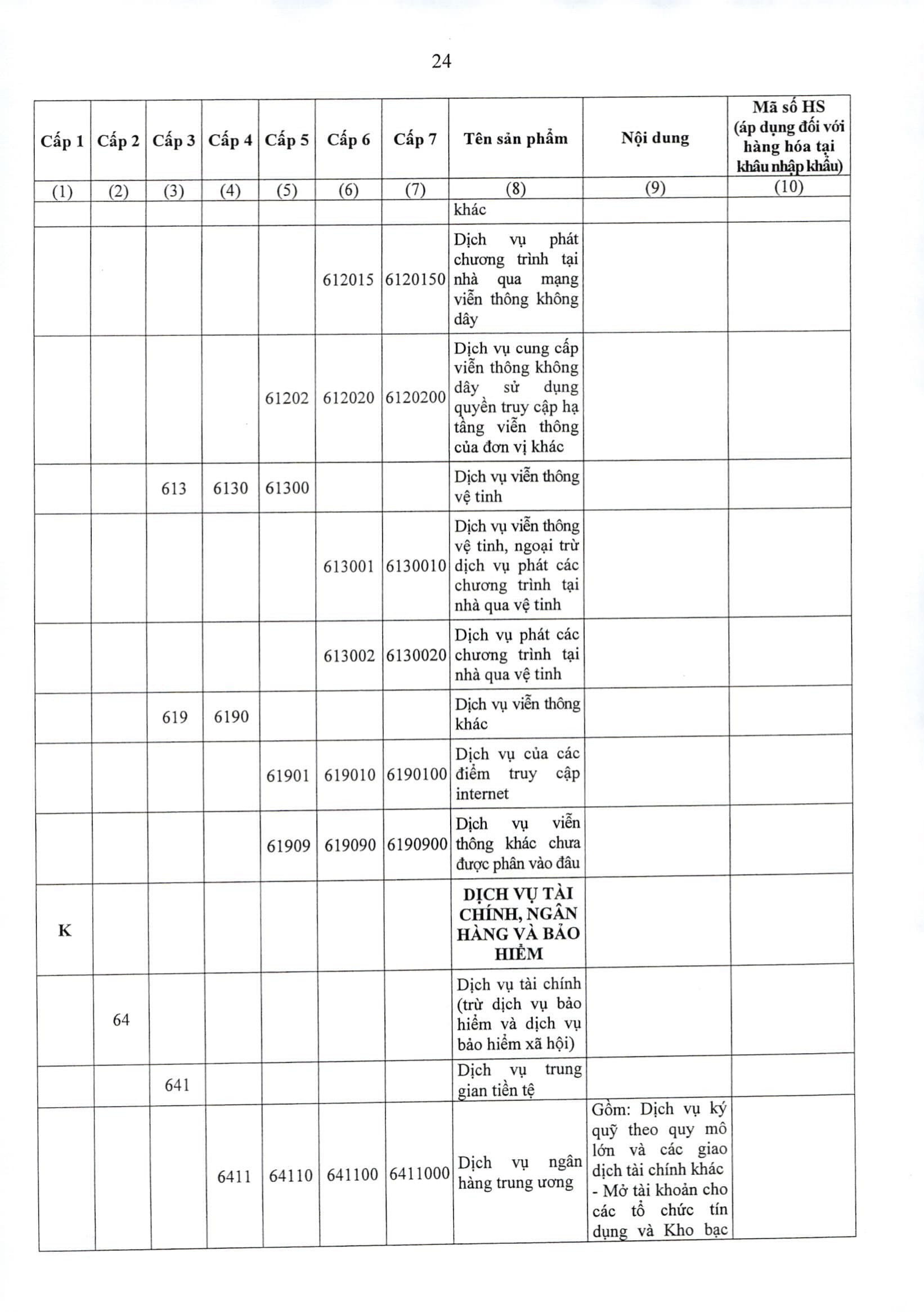 24

| Cấp 1 | Cấp 2 | Cấp 3 | Cấp 4 | Cấp 5 | Cấp 6 | Cấp 7 | Tên sản phẩm | Nội dung | Mã số HS (áp dụng đối với hàng hóa tại khâu nhập khẩu) |
|---|---|---|---|---|---|---|---|---|---|
| (1) | (2) | (3) | (4) | (5) | (6) | (7) | (8) | (9) | (10) |
| | | | | | | | khác | | |
| | | | | | 612015 | 6120150 | Dịch vụ phát chương trình tại nhà qua mạng viễn thông không dây | | |
| | | | | 61202 | 612020 | 6120200 | Dịch vụ cung cấp viễn thông không dây sử dụng quyền truy cập hạ tầng viễn thông của đơn vị khác | | |
| | | 613 | 6130 | 61300 | | | Dịch vụ viễn thông vệ tinh | | |
| | | | | | 613001 | 6130010 | Dịch vụ viễn thông vệ tinh, ngoại trừ dịch vụ phát các chương trình tại nhà qua vệ tinh | | |
| | | | | | 613002 | 6130020 | Dịch vụ phát các chương trình tại nhà qua vệ tinh | | |
| | | 619 | 6190 | | | | Dịch vụ viễn thông khác | | |
| | | | | 61901 | 619010 | 6190100 | Dịch vụ của các điểm truy cập internet | | |
| | | | | 61909 | 619090 | 6190900 | Dịch vụ viễn thông khác chưa được phân vào đâu | | |
| K | | | | | | | DỊCH VỤ TÀI CHÍNH, NGÂN HÀNG VÀ BẢO HIỂM | | |
| | 64 | | | | | | Dịch vụ tài chính (trừ dịch vụ bảo hiểm và dịch vụ bảo hiểm xã hội) | | |
| | | 641 | | | | | Dịch vụ trung gian tiền tệ | | |
| | | | 6411 | 64110 | 641100 | 6411000 | Dịch vụ ngân hàng trung ương | Gồm: Dịch vụ ký quỹ theo quy mô lớn và các giao dịch tài chính khác - Mở tài khoản cho các tổ chức tín dụng và Kho bạc | |